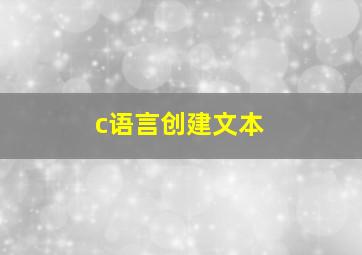 c语言创建文本